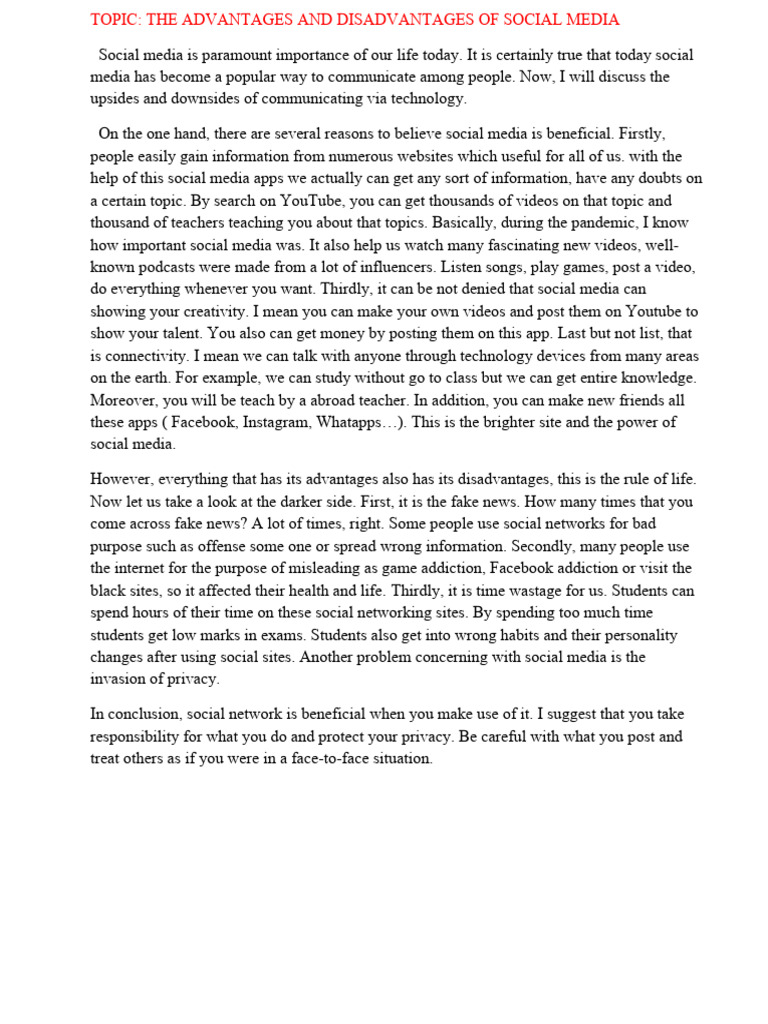 TOPIC: THE ADVANTAGES AND DISADVANTAGES OF SOCIAL MEDIA

Social media is paramount importance of our life today. It is certainly true that today social media has become a popular way to communicate among people. Now, I will discuss the upsides and downsides of communicating via technology.

On the one hand, there are several reasons to believe social media is beneficial. Firstly, people easily gain information from numerous websites which useful for all of us. with the help of this social media apps we actually can get any sort of information, have any doubts on a certain topic. By search on YouTube, you can get thousands of videos on that topic and thousand of teachers teaching you about that topics. Basically, during the pandemic, I know how important social media was. It also help us watch many fascinating new videos, well-known podcasts were made from a lot of influencers. Listen songs, play games, post a video, do everything whenever you want. Thirdly, it can be not denied that social media can showing your creativity. I mean you can make your own videos and post them on Youtube to show your talent. You also can get money by posting them on this app. Last but not list, that is connectivity. I mean we can talk with anyone through technology devices from many areas on the earth. For example, we can study without go to class but we can get entire knowledge. Moreover, you will be teach by a abroad teacher. In addition, you can make new friends all these apps ( Facebook, Instagram, Whatapps…). This is the brighter site and the power of social media.

However, everything that has its advantages also has its disadvantages, this is the rule of life. Now let us take a look at the darker side. First, it is the fake news. How many times that you come across fake news? A lot of times, right. Some people use social networks for bad purpose such as offense some one or spread wrong information. Secondly, many people use the internet for the purpose of misleading as game addiction, Facebook addiction or visit the black sites, so it affected their health and life. Thirdly, it is time wastage for us. Students can spend hours of their time on these social networking sites. By spending too much time students get low marks in exams. Students also get into wrong habits and their personality changes after using social sites. Another problem concerning with social media is the invasion of privacy.

In conclusion, social network is beneficial when you make use of it. I suggest that you take responsibility for what you do and protect your privacy. Be careful with what you post and treat others as if you were in a face-to-face situation.